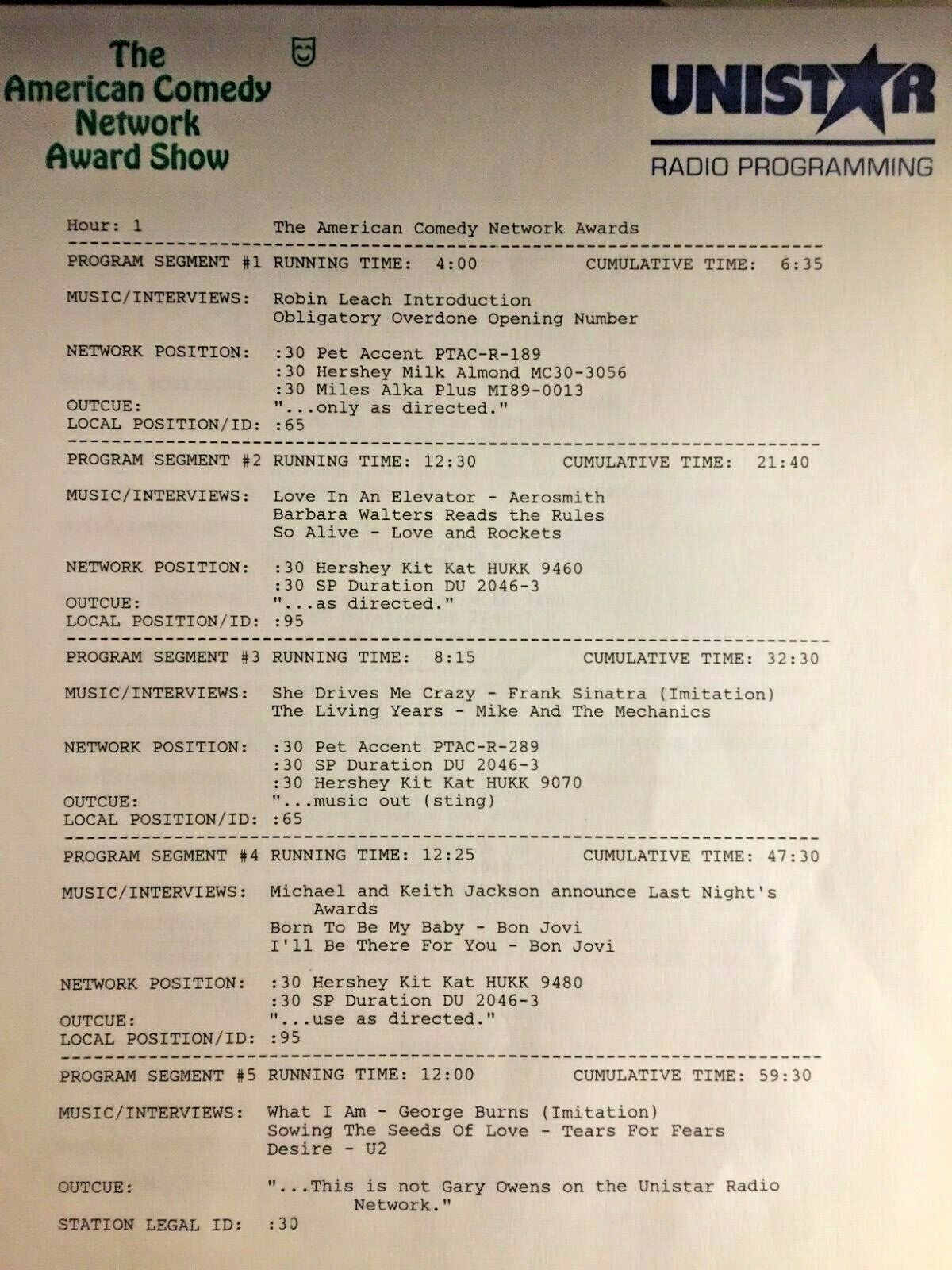 The American Comedy Network Award Show

UNISTAR
RADIO PROGRAMMING

Hour: 1 The American Comedy Network Awards

PROGRAM SEGMENT #1 RUNNING TIME: 4:00 CUMULATIVE TIME: 6:35

MUSIC/INTERVIEWS: Robin Leach Introduction
Obligatory Overdone Opening Number

NETWORK POSITION: :30 Pet Accent PTAC-R-189
:30 Hershey Milk Almond MC30-3056
:30 Miles Alka Plus MI89-0013
OUTCUE: "...only as directed."
LOCAL POSITION/ID: :65

PROGRAM SEGMENT #2 RUNNING TIME: 12:30 CUMULATIVE TIME: 21:40

MUSIC/INTERVIEWS: Love In An Elevator - Aerosmith
Barbara Walters Reads the Rules
So Alive - Love and Rockets

NETWORK POSITION: :30 Hershey Kit Kat HUKK 9460
:30 SP Duration DU 2046-3
OUTCUE: "...as directed."
LOCAL POSITION/ID: :95

PROGRAM SEGMENT #3 RUNNING TIME: 8:15 CUMULATIVE TIME: 32:30

MUSIC/INTERVIEWS: She Drives Me Crazy - Frank Sinatra (Imitation)
The Living Years - Mike And The Mechanics

NETWORK POSITION: :30 Pet Accent PTAC-R-289
:30 SP Duration DU 2046-3
:30 Hershey Kit Kat HUKK 9070
OUTCUE: "...music out (sting)
LOCAL POSITION/ID: :65

PROGRAM SEGMENT #4 RUNNING TIME: 12:25 CUMULATIVE TIME: 47:30

MUSIC/INTERVIEWS: Michael and Keith Jackson announce Last Night's Awards
Born To Be My Baby - Bon Jovi
I'll Be There For You - Bon Jovi

NETWORK POSITION: :30 Hershey Kit Kat HUKK 9480
:30 SP Duration DU 2046-3
OUTCUE: "...use as directed."
LOCAL POSITION/ID: :95

PROGRAM SEGMENT #5 RUNNING TIME: 12:00 CUMULATIVE TIME: 59:30

MUSIC/INTERVIEWS: What I Am - George Burns (Imitation)
Sowing The Seeds Of Love - Tears For Fears
Desire - U2

OUTCUE: "...This is not Gary Owens on the Unistar Radio Network."
STATION LEGAL ID: :30